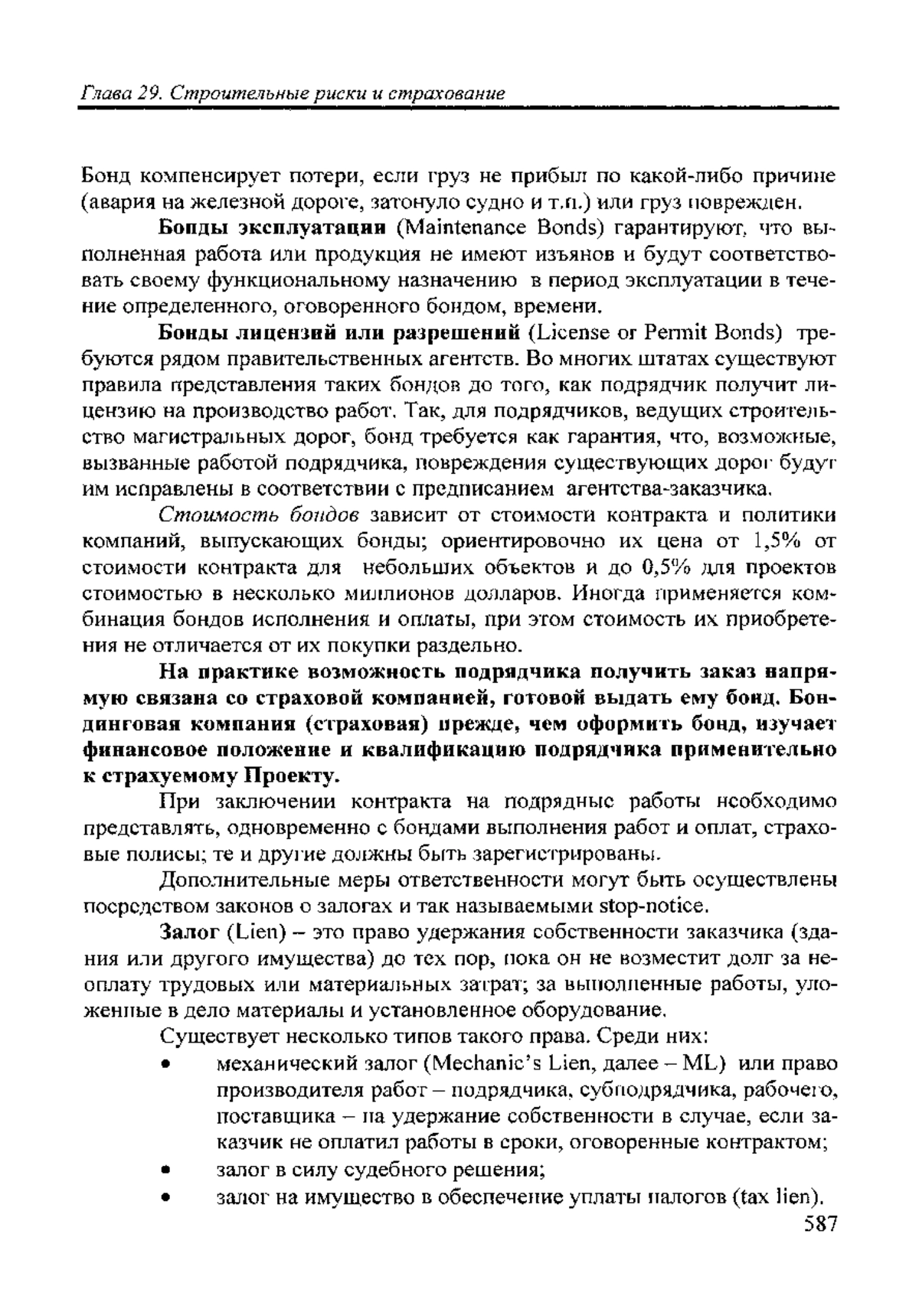 Глава 29. Строительные риски и страхование

Бонд компенсирует потери, если груз не прибыл по какой-либо причине (авария на железной дороге, затонуло судно и т.п.) или груз поврежден.

Бонды эксплуатации (Maintenance Bonds) гарантируют, что выполненная работа или продукция не имеют изъянов и будут соответствовать своему функциональному назначению в период эксплуатации в течение определенного, оговоренного бондом, времени.

Бонды лицензий или разрешений (License or Permit Bonds) требуются рядом правительственных агентств. Во многих штатах существуют правила представления таких бондов до того, как подрядчик получит лицензию на производство работ. Так, для подрядчиков, ведущих строительство магистральных дорог, бонд требуется как гарантия, что, возможные, вызванные работой подрядчика, повреждения существующих дорог будут им исправлены в соответствии с предписанием агентства-заказчика.

Стоимость бондов зависит от стоимости контракта и политики компаний, выпускающих бонды; ориентировочно их цена от 1,5% от стоимости контракта для небольших объектов и до 0,5% для проектов стоимостью в несколько миллионов долларов. Иногда применяется комбинация бондов исполнения и оплаты, при этом стоимость их приобретения не отличается от их покупки раздельно.

На практике возможность подрядчика получить заказ напрямую связана со страховой компанией, готовой выдать ему бонд. Бондинговая компания (страховая) прежде, чем оформить бонд, изучает финансовое положение и квалификацию подрядчика применительно к страхуемому Проекту.

При заключении контракта на подрядные работы необходимо представлять, одновременно с бондами выполнения работ и оплат, страховые полисы; те и другие должны быть зарегистрированы.

Дополнительные меры ответственности могут быть осуществлены посредством законов о залогах и так называемыми stop-notice.

Залог (Lien) – это право удержания собственности заказчика (здания или другого имущества) до тех пор, пока он не возместит долг за неоплату трудовых или материальных затрат; за выполненные работы, уложенные в дело материалы и установленное оборудование.

Существует несколько типов такого права. Среди них:

• механический залог (Mechanic's Lien, далее – ML) или право производителя работ – подрядчика, субподрядчика, рабочего, поставщика – на удержание собственности в случае, если заказчик не оплатил работы в сроки, оговоренные контрактом;
• залог в силу судебного решения;
• залог на имущество в обеспечение уплаты налогов (tax lien).

587